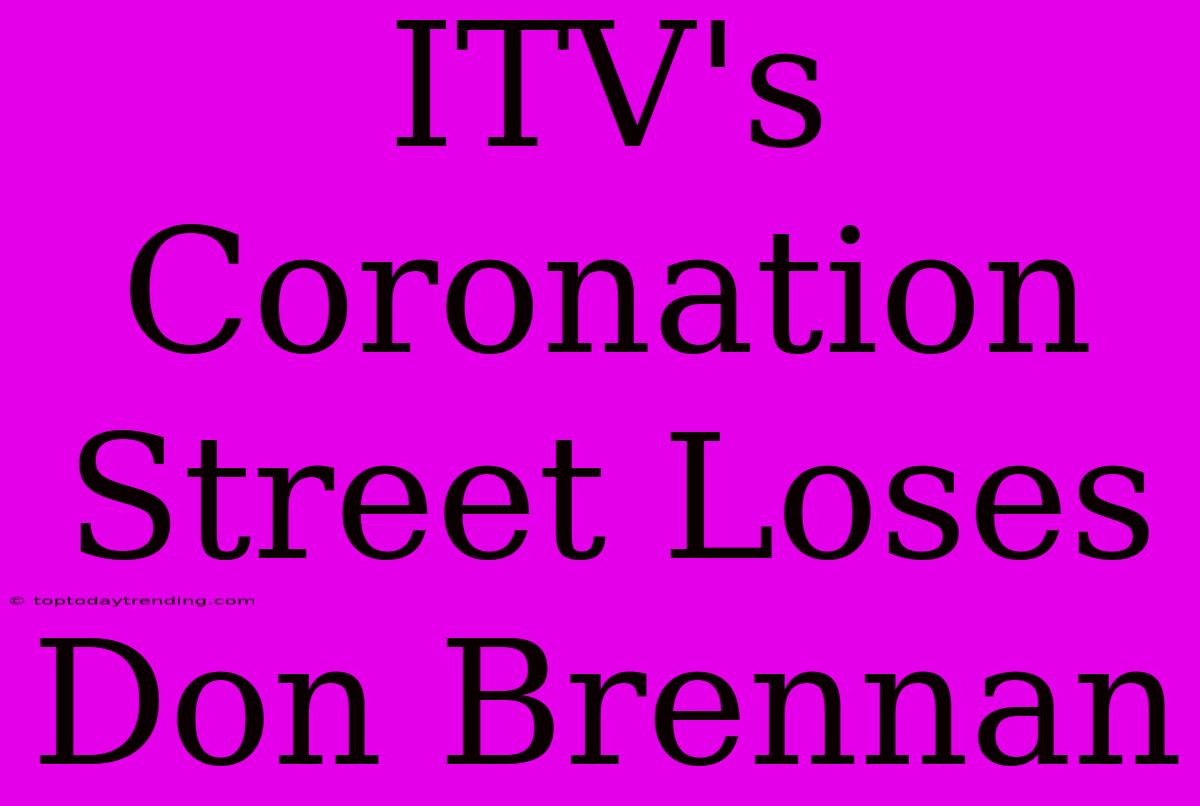 ITV's Coronation Street Loses Don Brennan

© toptodaytrending.com